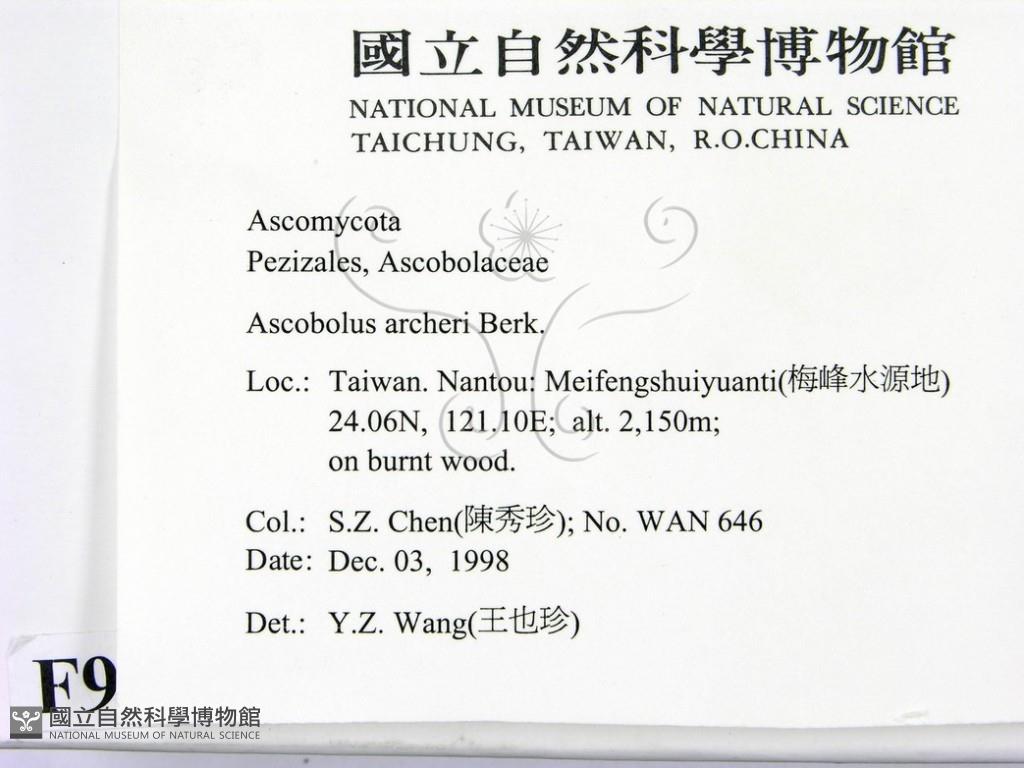 國立自然科學博物館
NATIONAL MUSEUM OF NATURAL SCIENCE
TAICHUNG, TAIWAN, R.O.CHINA

Ascomycota
Pezizales, Ascobolaceae

Ascobolus archeri Berk.

Loc.: Taiwan. Nantou: Meifengshuiyuanti(梅峰水源地)
24.06N, 121.10E; alt. 2,150m;
on burnt wood.

Col.: S.Z. Chen(陳秀珍); No. WAN 646
Date: Dec. 03, 1998

Det.: Y.Z. Wang(王也珍)

F9

國立自然科學博物館
NATIONAL MUSEUM OF NATURAL SCIENCE